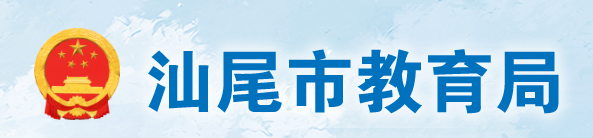 汕尾市教育局